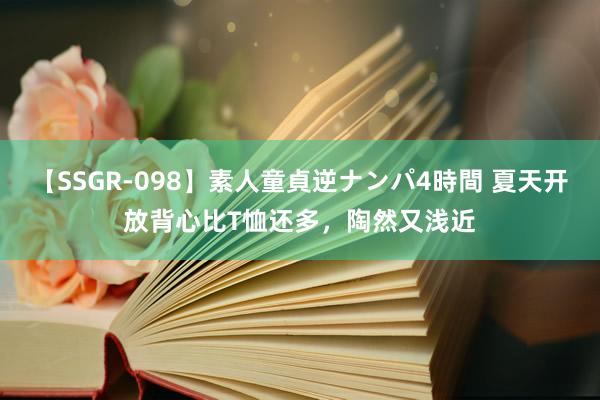 【SSGR-098】素人童貞逆ナンパ4時間 夏天开放背心比T恤还多，陶然又浅近